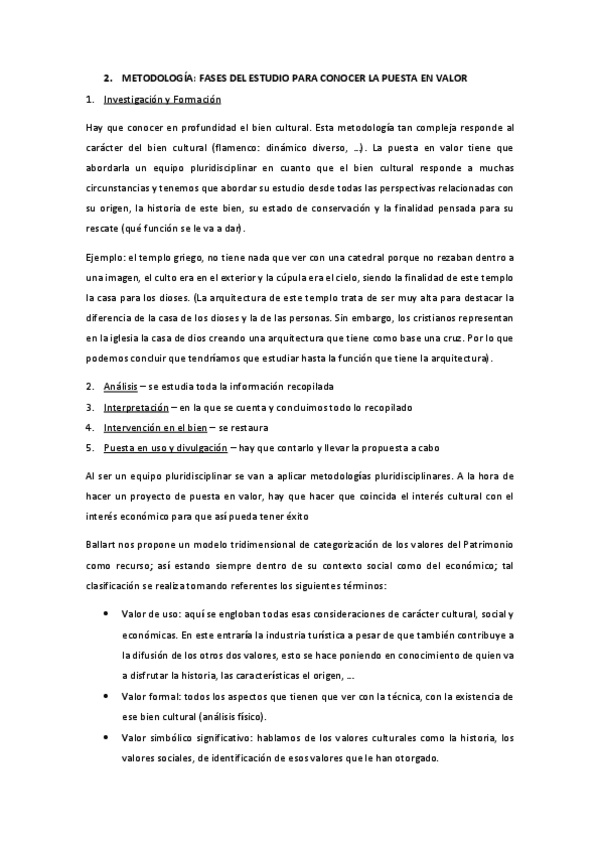 2. METODOLOGÍA: FASES DEL ESTUDIO PARA CONOCER LA PUESTA EN VALOR

1. Investigación y Formación

Hay que conocer en profundidad el bien cultural. Esta metodología tan compleja responde al carácter del bien cultural (flamenco: dinámico diverso, …). La puesta en valor tiene que abordarla un equipo pluridisciplinar en cuanto que el bien cultural responde a muchas circunstancias y tenemos que abordar su estudio desde todas las perspectivas relacionadas con su origen, la historia de este bien, su estado de conservación y la finalidad pensada para su rescate (qué función se le va a dar).

Ejemplo: el templo griego, no tiene nada que ver con una catedral porque no rezaban dentro a una imagen, el culto era en el exterior y la cúpula era el cielo, siendo la finalidad de este templo la casa para los dioses. (La arquitectura de este templo trata de ser muy alta para destacar la diferencia de la casa de los dioses y la de las personas. Sin embargo, los cristianos representan en la iglesia la casa de dios creando una arquitectura que tiene como base una cruz. Por lo que podemos concluir que tendríamos que estudiar hasta la función que tiene la arquitectura).

2. Análisis – se estudia toda la información recopilada
3. Interpretación – en la que se cuenta y concluimos todo lo recopilado
4. Intervención en el bien – se restaura
5. Puesta en uso y divulgación – hay que contarlo y llevar la propuesta a cabo

Al ser un equipo pluridisciplinar se van a aplicar metodologías pluridisciplinares. A la hora de hacer un proyecto de puesta en valor, hay que hacer que coincida el interés cultural con el interés económico para que así pueda tener éxito

Ballart nos propone un modelo tridimensional de categorización de los valores del Patrimonio como recurso; así estando siempre dentro de su contexto social como del económico; tal clasificación se realiza tomando referentes los siguientes términos:

• Valor de uso: aquí se engloban todas esas consideraciones de carácter cultural, social y económicas. En este entraría la industria turística a pesar de que también contribuye a la difusión de los otros dos valores, esto se hace poniendo en conocimiento de quien va a disfrutar la historia, las características el origen, …
• Valor formal: todos los aspectos que tienen que ver con la técnica, con la existencia de ese bien cultural (análisis físico).
• Valor simbólico significativo: hablamos de los valores culturales como la historia, los valores sociales, de identificación de esos valores que le han otorgado.